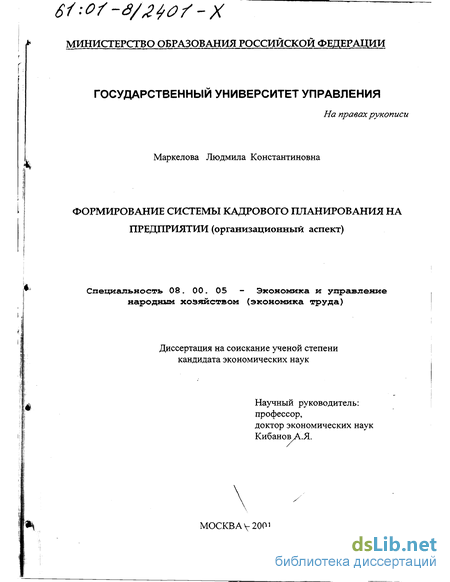 61:01-8/2401-X

МИНИСТЕРСТВО ОБРАЗОВАНИЯ РОССИЙСКОЙ ФЕДЕРАЦИИ

ГОСУДАРСТВЕННЫЙ УНИВЕРСИТЕТ УПРАВЛЕНИЯ

На правах рукописи

Маркелова Людмила Константиновна

ФОРМИРОВАНИЕ СИСТЕМЫ КАДРОВОГО ПЛАНИРОВАНИЯ НА ПРЕДПРИЯТИИ (организационный аспект)

Специальность 08. 00. 05 - Экономика и управление народным хозяйством (экономика труда)

Диссертация на соискание ученой степени кандидата экономических наук

Научный руководитель:
профессор,
доктор экономических наук
Кибанов А.Я.

МОСКВА - 2001

dsLib.net
библиотека диссертаций